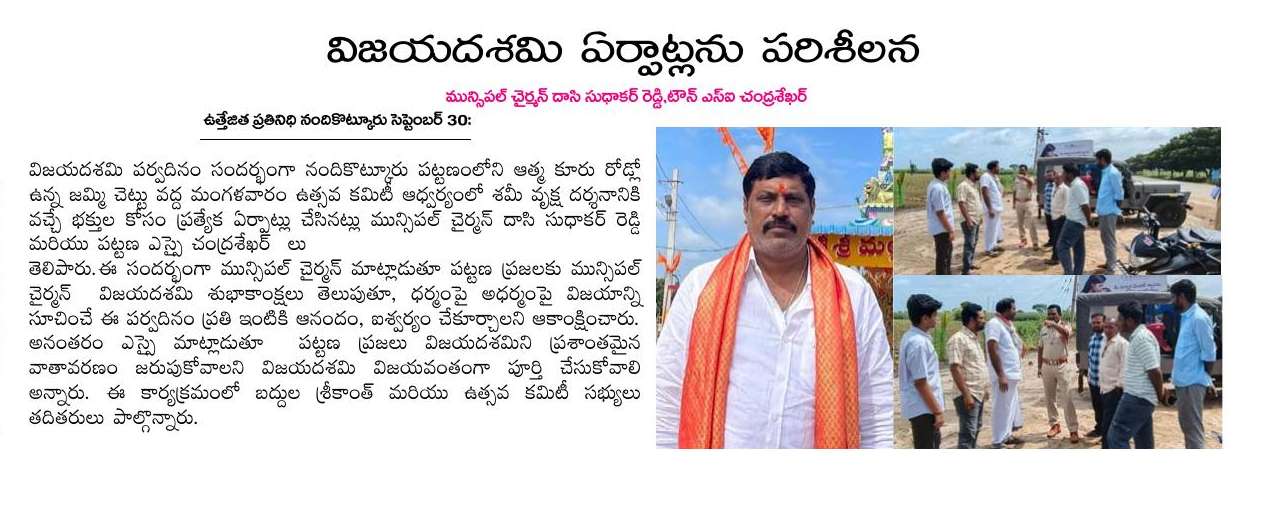 విజయదశమి ఏర్పాట్లను పరిశీలన

మున్సిపల్ చైర్మన్ దాసి సుధాకర్ రెడ్డి,టౌన్ ఎస్ఐ చంద్రశేఖర్

ఉత్తేజిత ప్రతినిధి నందికొట్కూరు సెప్టెంబర్ 30:

విజయదశమి పర్వదినం సందర్భంగా నందికొట్కూరు పట్టణంలోని ఆత్మ కూరు రోడ్లో ఉన్న జమ్మి చెట్టు వద్ద మంగళవారం ఉత్సవ కమిటీ ఆధ్వర్యంలో శమీ వృక్ష దర్శనానికి వచ్చే భక్తుల కోసం ప్రత్యేక ఏర్పాట్లు చేసినట్లు మున్సిపల్ చైర్మన్ దాసి సుధాకర్ రెడ్డి మరియు పట్టణ ఎస్సై చంద్రశేఖర్ లు తెలిపారు. ఈ సందర్భంగా మున్సిపల్ చైర్మన్ మాట్లాడుతూ పట్టణ ప్రజలకు మున్సిపల్ చైర్మన్ విజయదశమి శుభాకాంక్షలు తెలుపుతూ, ధర్మంపై అధర్మంపై విజయాన్ని సూచించే ఈ పర్వదినం ప్రతి ఇంటికి ఆనందం, ఐశ్వర్యం చేకూర్చాలని ఆకాంక్షించారు. అనంతరం ఎస్సై మాట్లాడుతూ పట్టణ ప్రజలు విజయదశమిని ప్రశాంతమైన వాతావరణం జరుపుకోవాలని విజయదశమి విజయవంతంగా పూర్తి చేసుకోవాలి అన్నారు. ఈ కార్యక్రమంలో బద్దుల శ్రీకాంత్ మరియు ఉత్సవ కమిటీ సభ్యులు తదితరులు పాల్గొన్నారు.